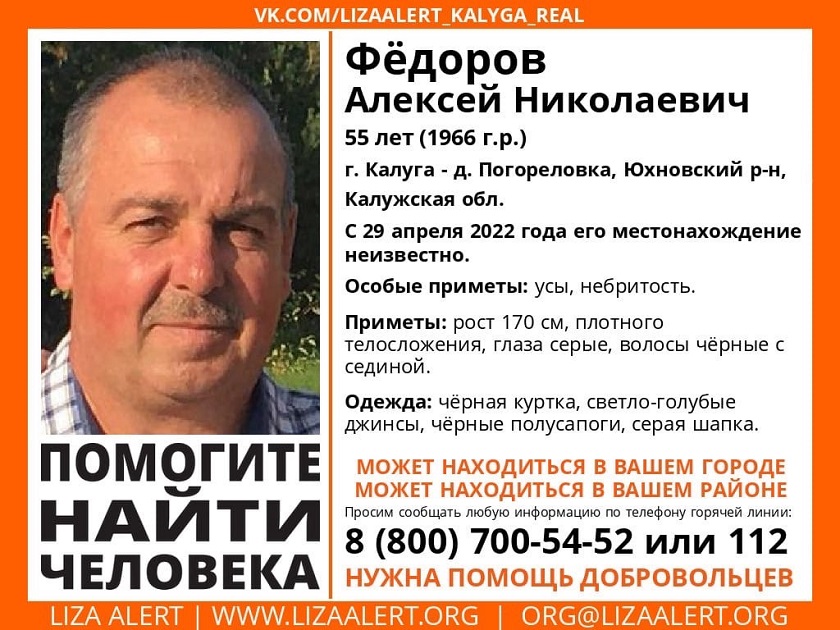 VK.COM/LIZAALERT_KALYGA_REAL

ПОМОГИТЕ
НАЙТИ
ЧЕЛОВЕКА

Фёдоров
Алексей Николаевич

55 лет (1966 г.р.)

г. Калуга - д. Погореловка, Юхновский р-н, Калужская обл.

С 29 апреля 2022 года его местонахождение неизвестно.

Особые приметы: усы, небритость.

Приметы: рост 170 см, плотного телосложения, глаза серые, волосы чёрные с сединой.

Одежда: чёрная куртка, светло-голубые джинсы, чёрные полусапоги, серая шапка.

МОЖЕТ НАХОДИТЬСЯ В ВАШЕМ ГОРОДЕ
МОЖЕТ НАХОДИТЬСЯ В ВАШЕМ РАЙОНЕ

Просим сообщать любую информацию по телефону горячей линии:

8 (800) 700-54-52 или 112

НУЖНА ПОМОЩЬ ДОБРОВОЛЬЦЕВ

LIZA ALERT | WWW.LIZAALERT.ORG | ORG@LIZAALERT.ORG